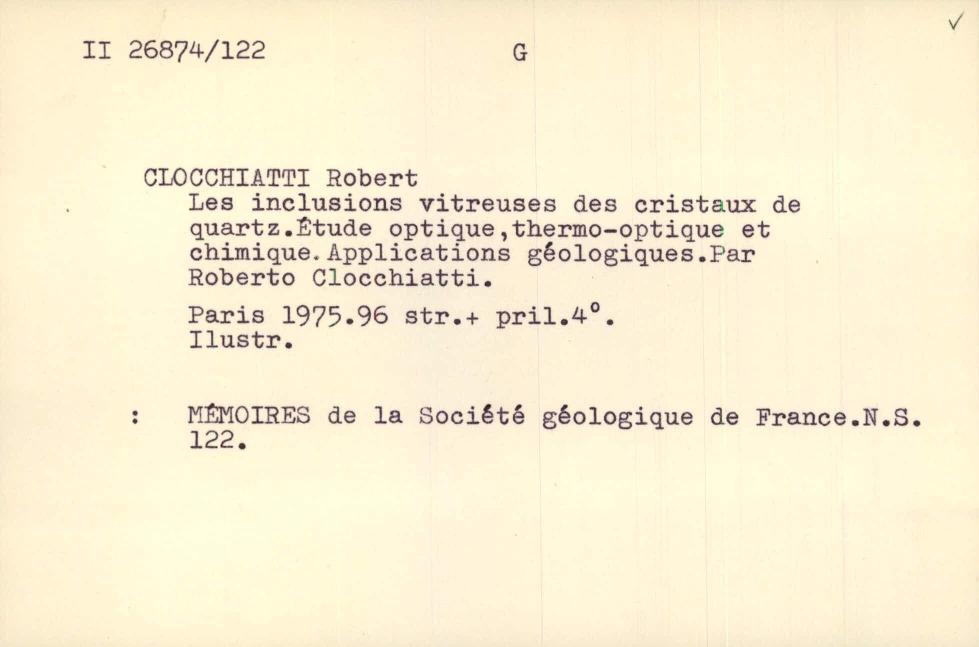 II 26874/122 G

✓

CLOCCHIATTI Robert
Les inclusions vitreuses des cristaux de quartz.Étude optique,thermo-optique et chimique.Applications géologiques.Par Roberto Clocchiatti.

Paris 1975.96 str.+ pril.4°. Ilustr.

: MÉMOIRES de la Société géologique de France.N.S. 122.